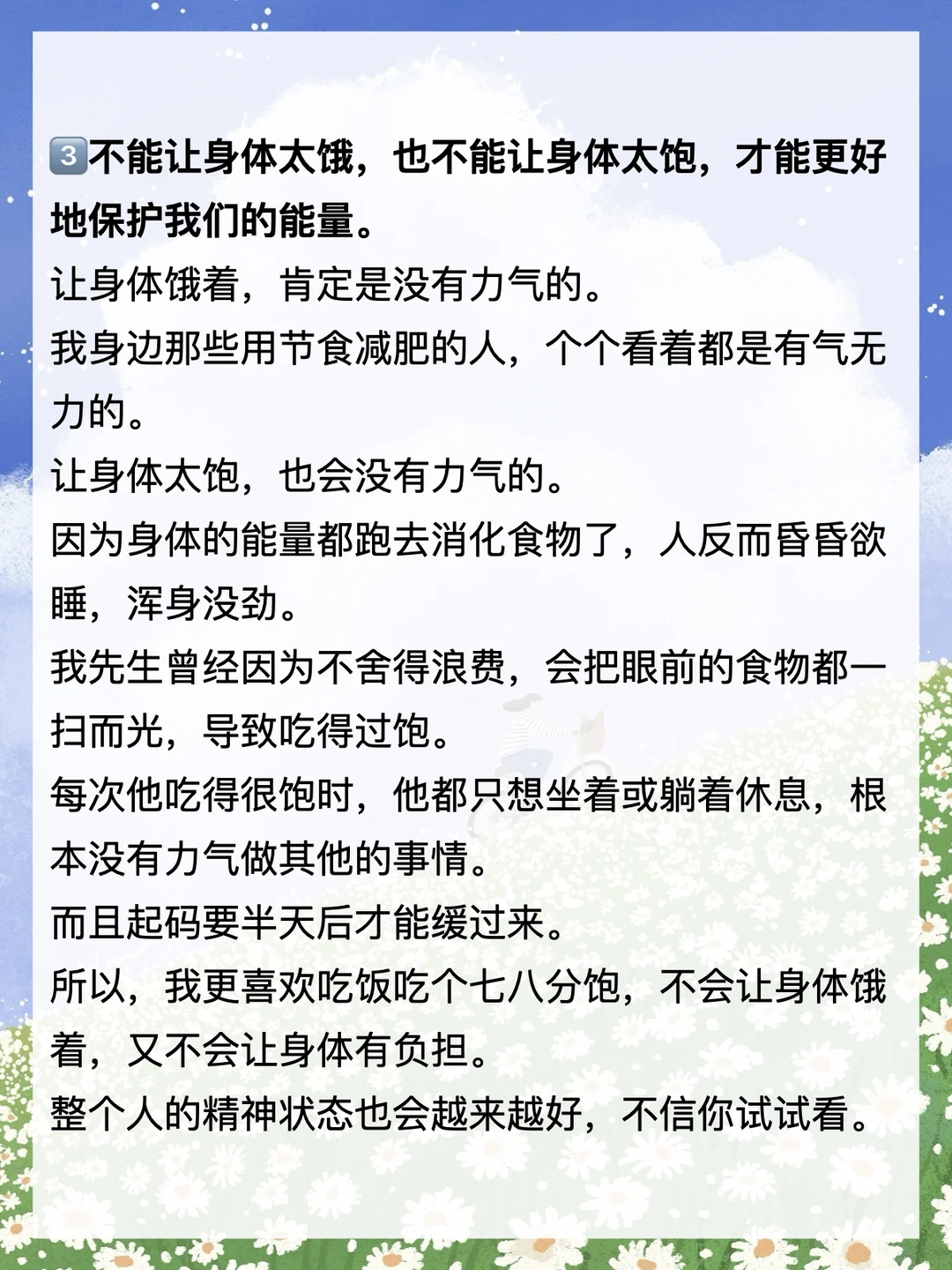 3️⃣不能让身体太饿，也不能让身体太饱，才能更好地保护我们的能量。
让身体饿着，肯定是没有力气的。
我身边那些用节食减肥的人，个个看着都是有气无力的。
让身体太饱，也会没有力气的。
因为身体的能量都跑去消化食物了，人反而昏昏欲睡，浑身没劲。
我先生曾经因为不舍得浪费，会把眼前的食物都一扫而光，导致吃得过饱。
每次他吃得很饱时，他都只想坐着或躺着休息，根本没有力气做其他的事情。
而且起码要半天后才能缓过来。
所以，我更喜欢吃饭吃个七八分饱，不会让身体饿着，又不会让身体有负担。
整个人的精神状态也会越来越好，不信你试试看。